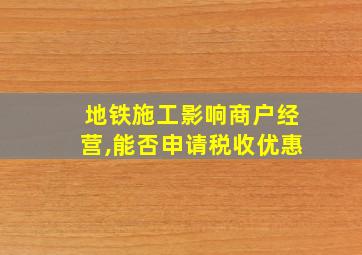 地铁施工影响商户经营,能否申请税收优惠